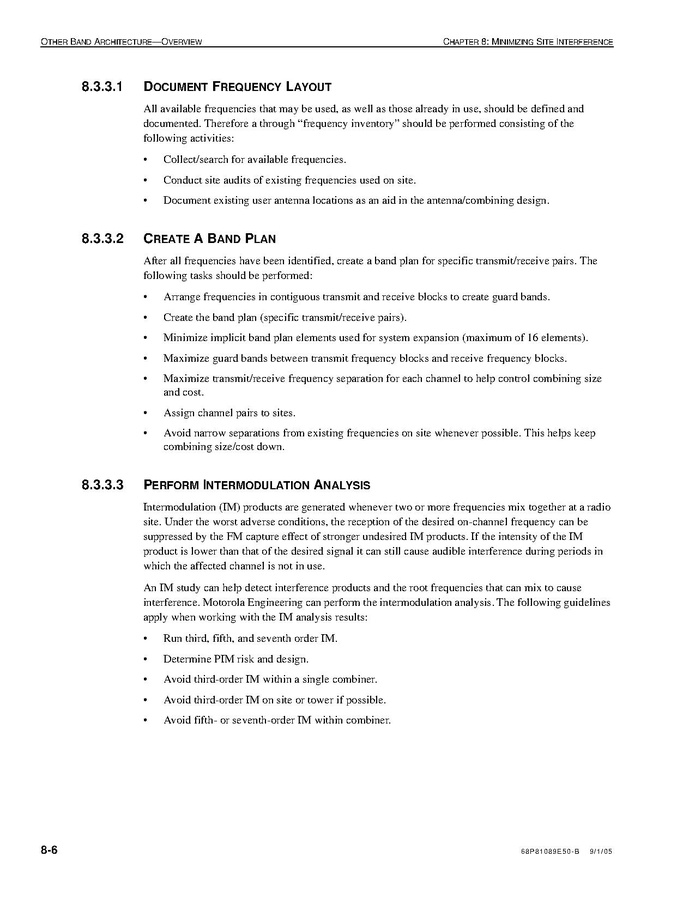 OTHER BAND ARCHITECTURE—OVERVIEW

CHAPTER 8: MINIMIZING SITE INTERFERENCE

8.3.3.1 DOCUMENT FREQUENCY LAYOUT

All available frequencies that may be used, as well as those already in use, should be defined and documented. Therefore a through "frequency inventory" should be performed consisting of the following activities:

• Collect/search for available frequencies.

• Conduct site audits of existing frequencies used on site.

• Document existing user antenna locations as an aid in the antenna/combining design.

8.3.3.2 CREATE A BAND PLAN

After all frequencies have been identified, create a band plan for specific transmit/receive pairs. The following tasks should be performed:

• Arrange frequencies in contiguous transmit and receive blocks to create guard bands.

• Create the band plan (specific transmit/receive pairs).

• Minimize implicit band plan elements used for system expansion (maximum of 16 elements).

• Maximize guard bands between transmit frequency blocks and receive frequency blocks.

• Maximize transmit/receive frequency separation for each channel to help control combining size and cost.

• Assign channel pairs to sites.

• Avoid narrow separations from existing frequencies on site whenever possible. This helps keep combining size/cost down.

8.3.3.3 PERFORM INTERMODULATION ANALYSIS

Intermodulation (IM) products are generated whenever two or more frequencies mix together at a radio site. Under the worst adverse conditions, the reception of the desired on-channel frequency can be suppressed by the FM capture effect of stronger undesired IM products. If the intensity of the IM product is lower than that of the desired signal it can still cause audible interference during periods in which the affected channel is not in use.

An IM study can help detect interference products and the root frequencies that can mix to cause interference. Motorola Engineering can perform the intermodulation analysis. The following guidelines apply when working with the IM analysis results:

• Run third, fifth, and seventh order IM.

• Determine PIM risk and design.

• Avoid third-order IM within a single combiner.

• Avoid third-order IM on site or tower if possible.

• Avoid fifth- or seventh-order IM within combiner.

8-6

68P81089E50-B 9/1/05